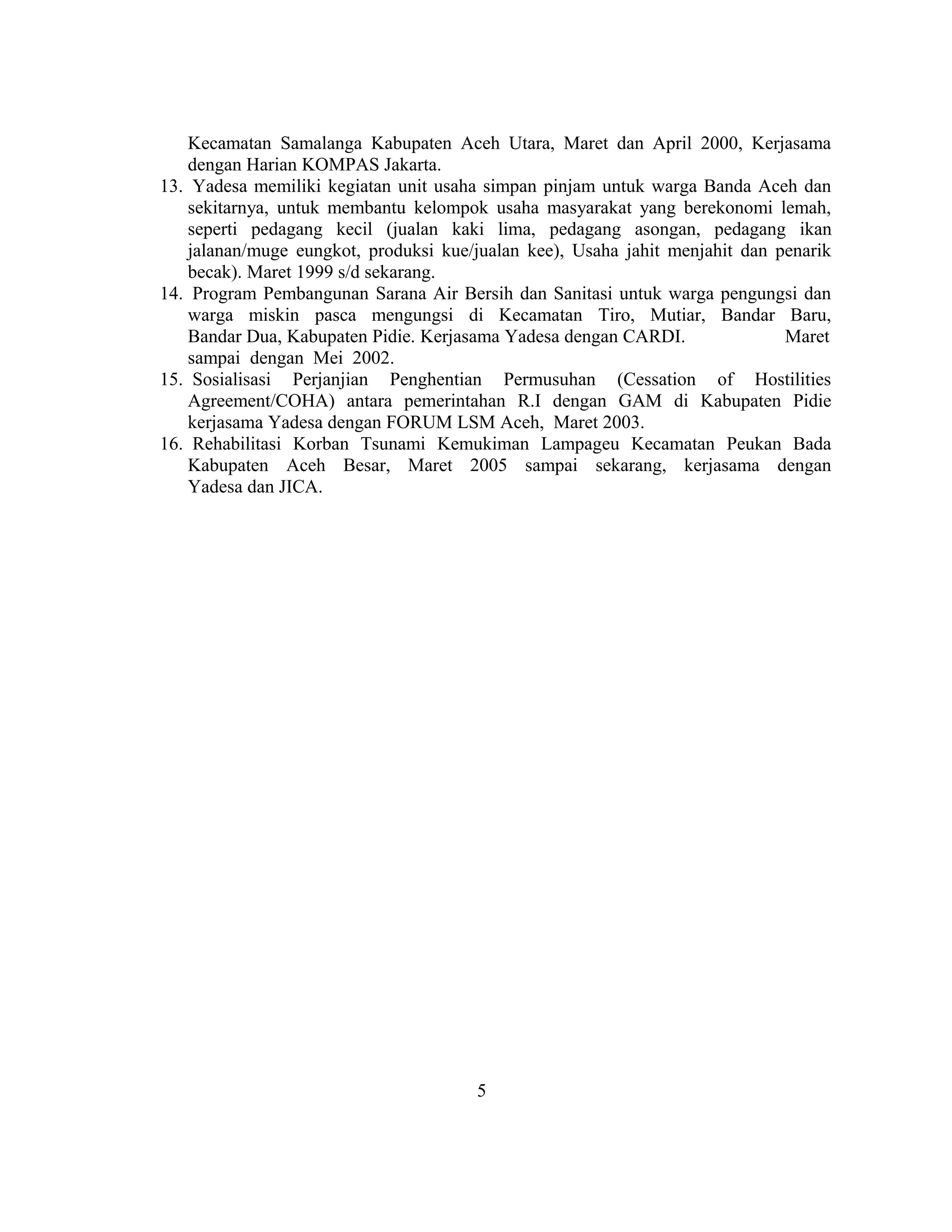 Kecamatan Samalanga Kabupaten Aceh Utara, Maret dan April 2000, Kerjasama dengan Harian KOMPAS Jakarta.

13. Yadesa memiliki kegiatan unit usaha simpan pinjam untuk warga Banda Aceh dan sekitarnya, untuk membantu kelompok usaha masyarakat yang berekonomi lemah, seperti pedagang kecil (jualan kaki lima, pedagang asongan, pedagang ikan jalanan/muge eungkot, produksi kue/jualan kee), Usaha jahit menjahit dan penarik becak). Maret 1999 s/d sekarang.

14. Program Pembangunan Sarana Air Bersih dan Sanitasi untuk warga pengungsi dan warga miskin pasca mengungsi di Kecamatan Tiro, Mutiar, Bandar Baru, Bandar Dua, Kabupaten Pidie. Kerjasama Yadesa dengan CARDI. Maret sampai dengan Mei 2002.

15. Sosialisasi Perjanjian Penghentian Permusuhan (Cessation of Hostilities Agreement/COHA) antara pemerintahan R.I dengan GAM di Kabupaten Pidie kerjasama Yadesa dengan FORUM LSM Aceh, Maret 2003.

16. Rehabilitasi Korban Tsunami Kemukiman Lampageu Kecamatan Peukan Bada Kabupaten Aceh Besar, Maret 2005 sampai sekarang, kerjasama dengan Yadesa dan JICA.

5